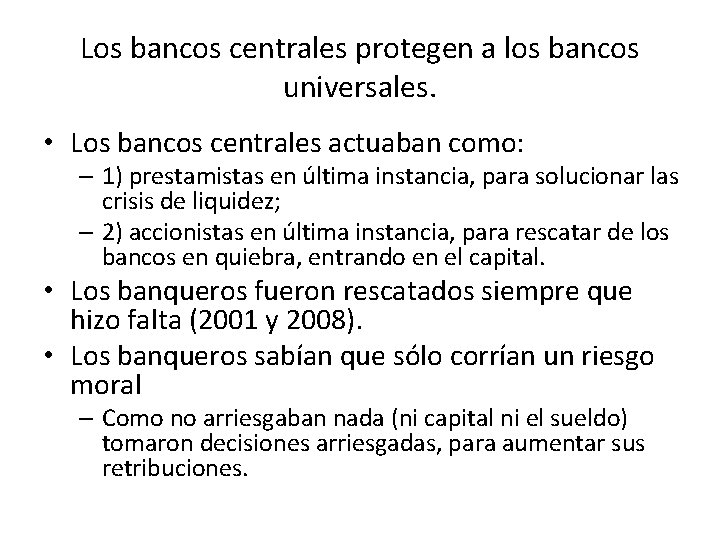 Los bancos centrales protegen a los bancos universales.

• Los bancos centrales actuaban como:
– 1) prestamistas en última instancia, para solucionar las crisis de liquidez;
– 2) accionistas en última instancia, para rescatar de los bancos en quiebra, entrando en el capital.
• Los banqueros fueron rescatados siempre que hizo falta (2001 y 2008).
• Los banqueros sabían que sólo corrían un riesgo moral
– Como no arriesgaban nada (ni capital ni el sueldo) tomaron decisiones arriesgadas, para aumentar sus retribuciones.